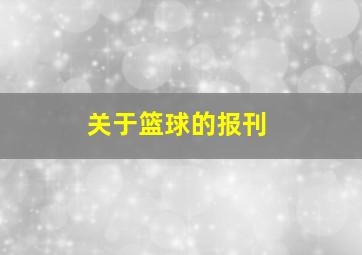 关于篮球的报刊